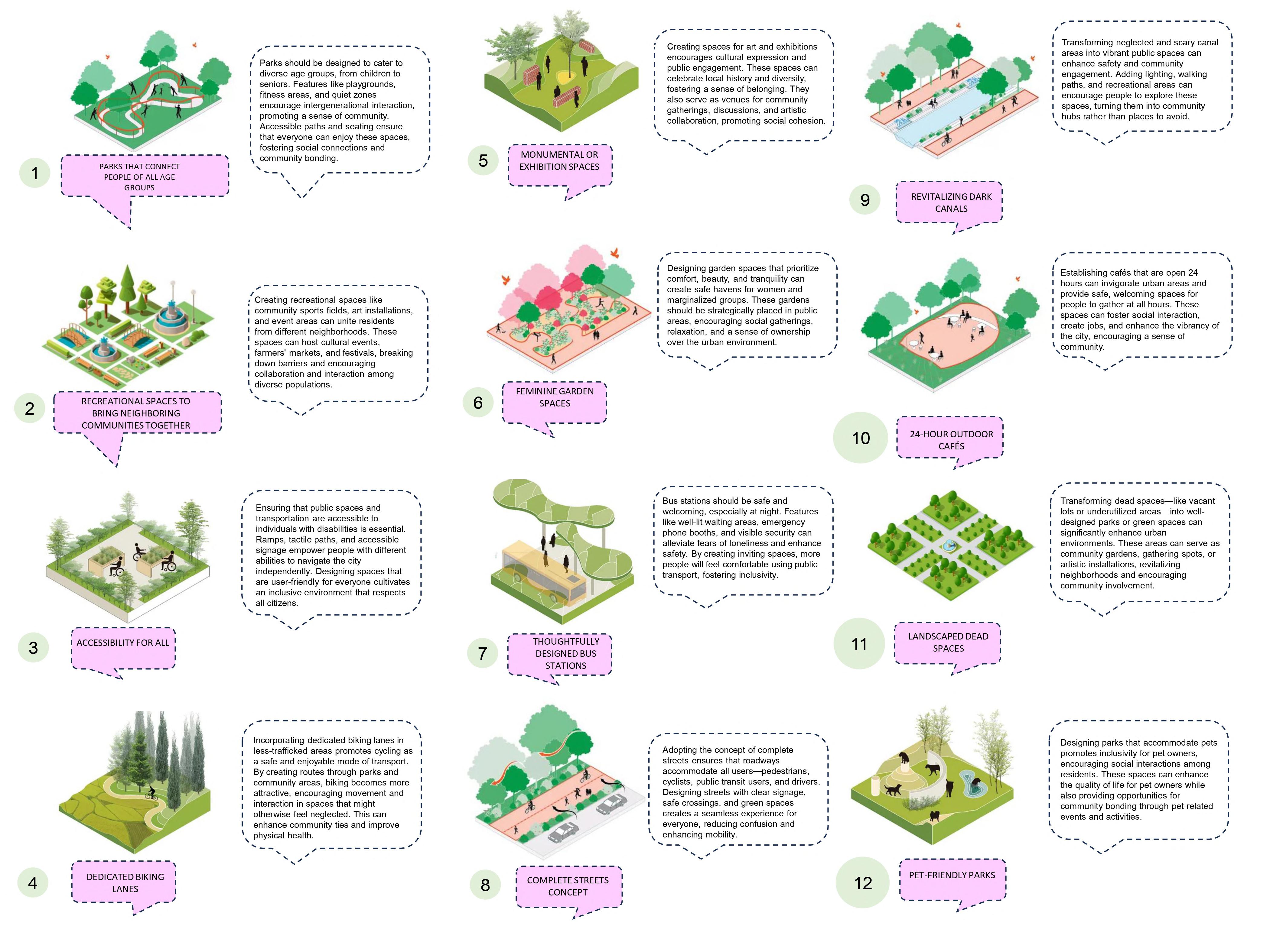 1

PARKS THAT CONNECT PEOPLE OF ALL AGE GROUPS

Parks should be designed to cater to diverse age groups, from children to seniors. Features like playgrounds, fitness areas, and quiet zones encourage intergenerational interaction, promoting a sense of community. Accessible paths and seating ensure that everyone can enjoy these spaces, fostering social connections and community bonding.

2

RECREATIONAL SPACES TO BRING NEIGHBORING COMMUNITIES TOGETHER

Creating recreational spaces like community sports fields, art installations, and event areas can unite residents from different neighborhoods. These spaces can host cultural events, farmers' markets, and festivals, breaking down barriers and encouraging collaboration and interaction among diverse populations.

3

ACCESSIBILITY FOR ALL

Ensuring that public spaces and transportation are accessible to individuals with disabilities is essential. Ramps, tactile paths, and accessible signage empower people with different abilities to navigate the city independently. Designing spaces that are user-friendly for everyone cultivates an inclusive environment that respects all citizens.

4

DEDICATED BIKING LANES

Incorporating dedicated biking lanes in less-trafficked areas promotes cycling as a safe and enjoyable mode of transport. By creating routes through parks and community areas, biking becomes more attractive, encouraging movement and interaction in spaces that might otherwise feel neglected. This can enhance community ties and improve physical health.

5

MONUMENTAL OR EXHIBITION SPACES

Creating spaces for art and exhibitions encourages cultural expression and public engagement. These spaces can celebrate local history and diversity, fostering a sense of belonging. They also serve as venues for community gatherings, discussions, and artistic collaboration, promoting social cohesion.

6

FEMININE GARDEN SPACES

Designing garden spaces that prioritize comfort, beauty, and tranquility can create safe havens for women and marginalized groups. These gardens should be strategically placed in public areas, encouraging social gatherings, relaxation, and a sense of ownership over the urban environment.

7

THOUGHTFULLY DESIGNED BUS STATIONS

Bus stations should be safe and welcoming, especially at night. Features like well-lit waiting areas, emergency phone booths, and visible security can alleviate fears of loneliness and enhance safety. By creating inviting spaces, more people will feel comfortable using public transport, fostering inclusivity.

8

COMPLETE STREETS CONCEPT

Adopting the concept of complete streets ensures that roadways accommodate all users—pedestrians, cyclists, public transit users, and drivers. Designing streets with clear signage, safe crossings, and green spaces creates a seamless experience for everyone, reducing confusion and enhancing mobility.

9

REVITALIZING DARK CANALS

Transforming neglected and scary canal areas into vibrant public spaces can enhance safety and community engagement. Adding lighting, walking paths, and recreational areas can encourage people to explore these spaces, turning them into community hubs rather than places to avoid.

10

24-HOUR OUTDOOR CAFÉS

Establishing cafés that are open 24 hours can invigorate urban areas and provide safe, welcoming spaces for people to gather at all hours. These spaces can foster social interaction, create jobs, and enhance the vibrancy of the city, encouraging a sense of community.

11

LANDSCAPED DEAD SPACES

Transforming dead spaces—like vacant lots or underutilized areas—into well-designed parks or green spaces can significantly enhance urban environments. These areas can serve as community gardens, gathering spots, or artistic installations, revitalizing neighborhoods and encouraging community involvement.

12

PET-FRIENDLY PARKS

Designing parks that accommodate pets promotes inclusivity for pet owners, encouraging social interactions among residents. These spaces can enhance the quality of life for pet owners while also providing opportunities for community bonding through pet-related events and activities.